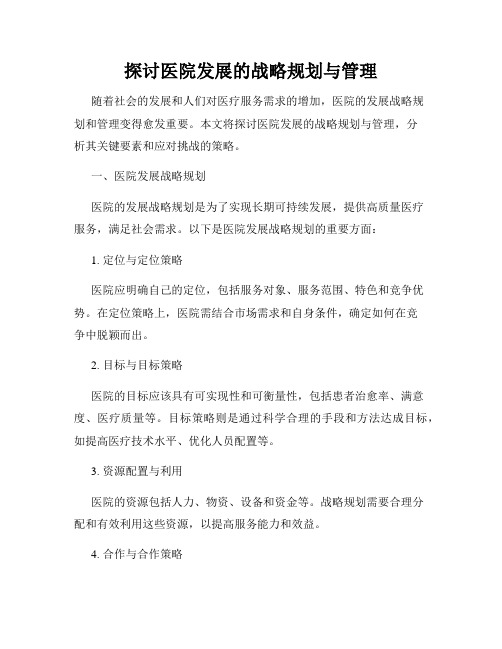 探讨医院发展的战略规划与管理

随着社会的发展和人们对医疗服务需求的增加，医院的发展战略规划和管理变得愈发重要。本文将探讨医院发展的战略规划与管理，分析其关键要素和应对挑战的策略。

一、医院发展战略规划

医院的发展战略规划是为了实现长期可持续发展，提供高质量医疗服务，满足社会需求。以下是医院发展战略规划的重要方面：

1. 定位与定位策略

医院应明确自己的定位，包括服务对象、服务范围、特色和竞争优势。在定位策略上，医院需结合市场需求和自身条件，确定如何在竞争中脱颖而出。

2. 目标与目标策略

医院的目标应该具有可实现性和可衡量性，包括患者治愈率、满意度、医疗质量等。目标策略则是通过科学合理的手段和方法达成目标，如提高医疗技术水平、优化人员配置等。

3. 资源配置与利用

医院的资源包括人力、物资、设备和资金等。战略规划需要合理分配和有效利用这些资源，以提高服务能力和效益。

4. 合作与合作策略